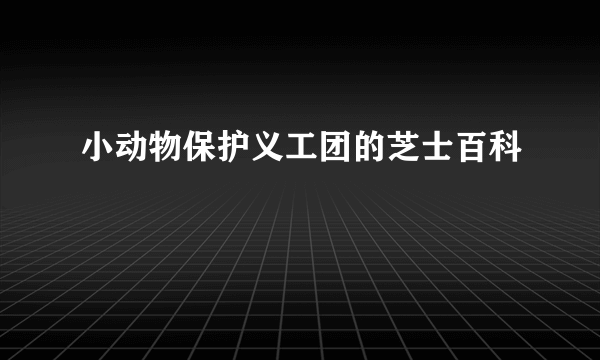 小动物保护义工团的芝士百科